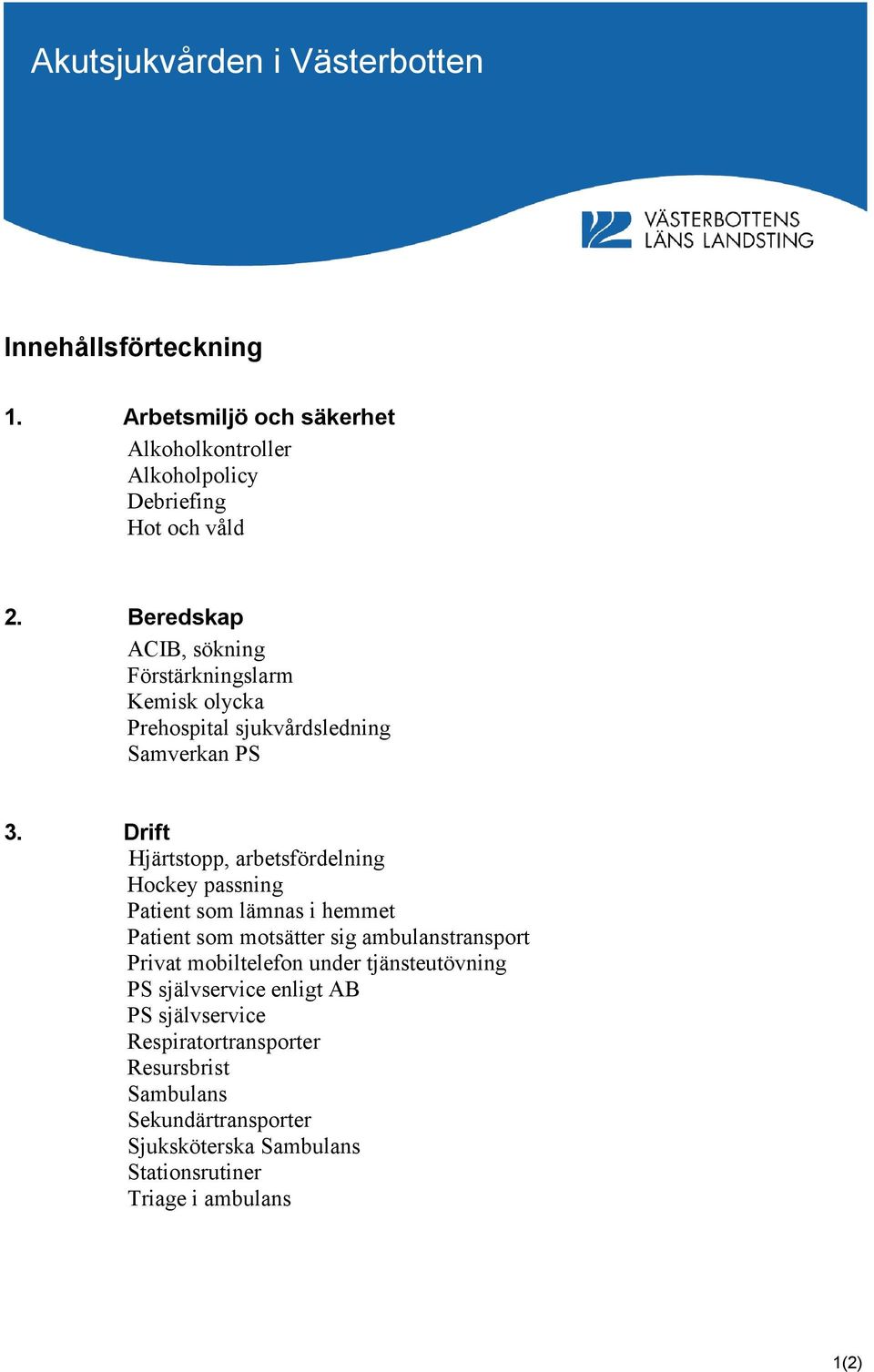 Akutsjukvården i Västerbotten

VÄSTERBOTTENS LÄNS LANDSTING

Innehållsförteckning

1. Arbetsmiljö och säkerhet
Alkoholkontroller
Alkoholpolicy
Debriefing
Hot och våld

2. Beredskap
ACIB, sökning
Förstärkningslarm
Kemisk olycka
Prehospital sjukvårdsledning
Samverkan PS

3. Drift
Hjärtstopp, arbetsfördelning
Hockey passning
Patient som lämnas i hemmet
Patient som motsätter sig ambulanstransport
Privat mobiltelefon under tjänsteutövning
PS självservice enligt AB
PS självservice
Respiratortransporter
Resursbrist
Sambulans
Sekundärtransporter
Sjuksköterska Sambulans
Stationsrutiner
Triage i ambulans

1(2)